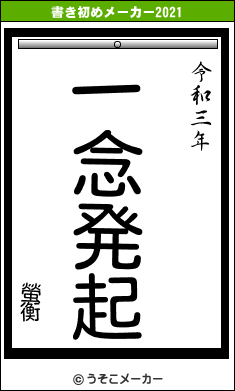 書き初めメーカー2021

令和三年

一念発起

螢衡

© うそこメーカー